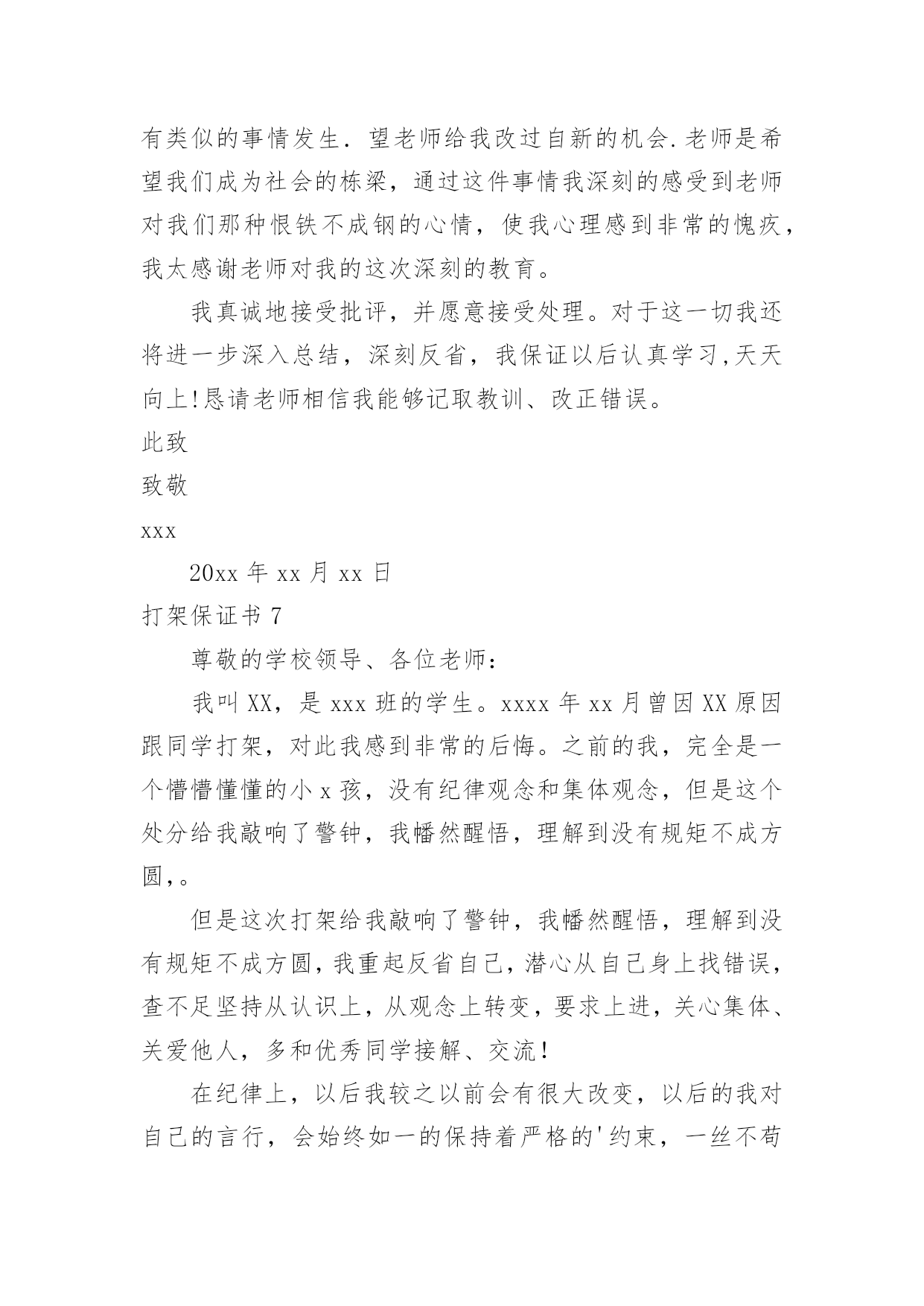 有类似的事情发生．望老师给我改过自新的机会.老师是希望我们成为社会的栋梁，通过这件事情我深刻的感受到老师对我们那种恨铁不成钢的心情，使我心理感到非常的愧疚，我太感谢老师对我的这次深刻的教育。

我真诚地接受批评，并愿意接受处理。对于这一切我还将进一步深入总结，深刻反省，我保证以后认真学习,天天向上!恳请老师相信我能够记取教训、改正错误。

此致

致敬

xxx

20xx 年 xx 月 xx 日

打架保证书 7

尊敬的学校领导、各位老师：

我叫 XX，是 xxx 班的学生。xxxx 年 xx 月曾因 XX 原因跟同学打架，对此我感到非常的后悔。之前的我，完全是一个懵懵懂懂的小 x 孩，没有纪律观念和集体观念，但是这个处分给我敲响了警钟，我幡然醒悟，理解到没有规矩不成方圆,。

但是这次打架给我敲响了警钟，我幡然醒悟，理解到没有规矩不成方圆,我重起反省自己,潜心从自己身上找错误，查不足坚持从认识上，从观念上转变，要求上进，关心集体、关爱他人，多和优秀同学接解、交流!

在纪律上，以后我较之以前会有很大改变，以后的我对自己的言行，会始终如一的保持着严格的'约束，一丝不苟